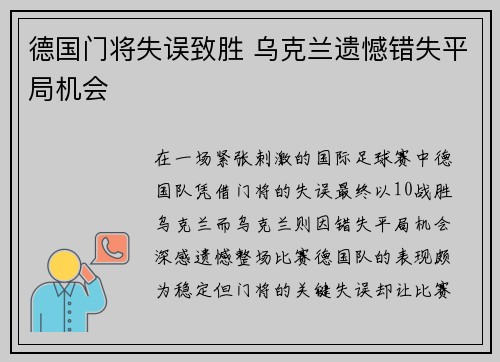 德国门将失误致胜 乌克兰遗憾错失平局机会

在一场紧张刺激的国际足球赛中德国队凭借门将的失误最终以10战胜乌克兰而乌克兰则因错失平局机会深感遗憾整场比赛德国队的表现颇为稳定但门将的关键失误却让比赛